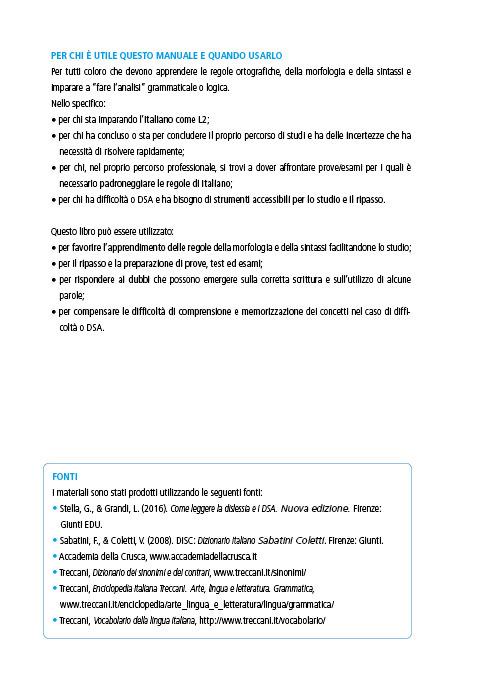 PER CHI È UTILE QUESTO MANUALE E QUANDO USARLO

Per tutti coloro che devono apprendere le regole ortografiche, della morfologia e della sintassi e imparare a "fare l'analisi" grammaticale o logica.

Nello specifico:

• per chi sta imparando l'italiano come L2;
• per chi ha concluso o sta per concludere il proprio percorso di studi e ha delle incertezze che ha necessità di risolvere rapidamente;
• per chi, nel proprio percorso professionale, si trovi a dover affrontare prove/esami per i quali è necessario padroneggiare le regole di italiano;
• per chi ha difficoltà o DSA e ha bisogno di strumenti accessibili per lo studio e il ripasso.

Questo libro può essere utilizzato:

• per favorire l'apprendimento delle regole della morfologia e della sintassi facilitandone lo studio;
• per il ripasso e la preparazione di prove, test ed esami;
• per rispondere ai dubbi che possono emergere sulla corretta scrittura e sull'utilizzo di alcune parole;
• per compensare le difficoltà di comprensione e memorizzazione dei concetti nel caso di difficoltà o DSA.

FONTI

I materiali sono stati prodotti utilizzando le seguenti fonti:

• Stella, G., & Grandi, L. (2016). Come leggere la dislessia e i DSA. Nuova edizione. Firenze: Giunti EDU.
• Sabatini, F., & Coletti, V. (2008). DISC: Dizionario Italiano Sabatini Coletti. Firenze: Giunti.
• Accademia della Crusca, www.accademiadellacrusca.it
• Treccani, Dizionario dei sinonimi e dei contrari, www.treccani.it/sinonimi/
• Treccani, Enciclopedia Italiana Treccani. Arte, lingua e letteratura. Grammatica, www.treccani.it/enciclopedia/arte_lingua_e_letteratura/lingua/grammatica/
• Treccani, Vocabolario della lingua italiana, http://www.treccani.it/vocabolario/